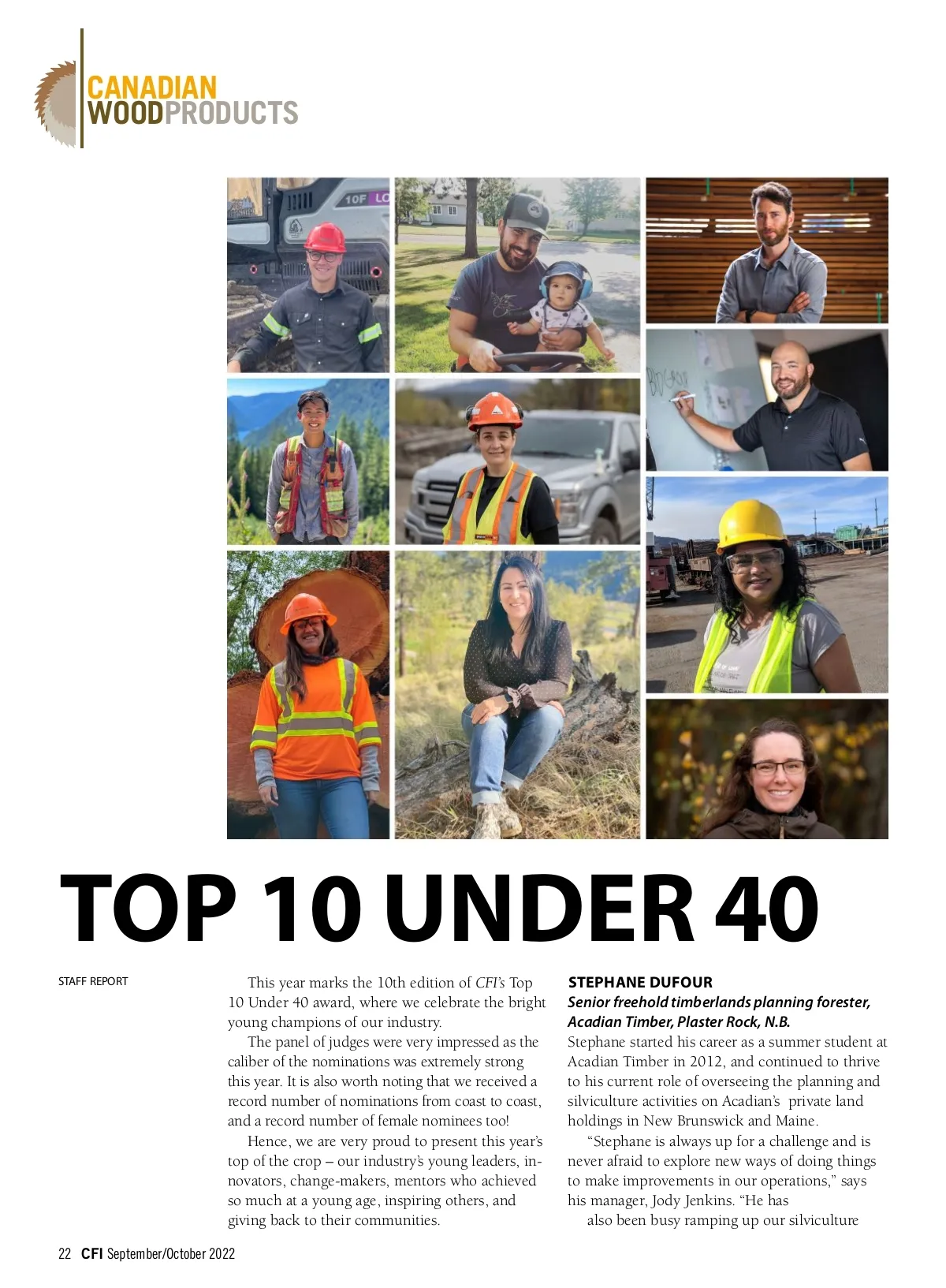 CANADIAN
WOODPRODUCTS

TOP 10 UNDER 40

STAFF REPORT

This year marks the 10th edition of CFI's Top 10 Under 40 award, where we celebrate the bright young champions of our industry.

The panel of judges were very impressed as the caliber of the nominations was extremely strong this year. It is also worth noting that we received a record number of nominations from coast to coast, and a record number of female nominees too!

Hence, we are very proud to present this year's top of the crop – our industry's young leaders, innovators, change-makers, mentors who achieved so much at a young age, inspiring others, and giving back to their communities.

STEPHANE DUFOUR

Senior freehold timberlands planning forester, Acadian Timber, Plaster Rock, N.B.

Stephane started his career as a summer student at Acadian Timber in 2012, and continued to thrive to his current role of overseeing the planning and silviculture activities on Acadian's private land holdings in New Brunswick and Maine.

"Stephane is always up for a challenge and is never afraid to explore new ways of doing things to make improvements in our operations," says his manager, Jody Jenkins. "He has

also been busy ramping up our silviculture

22 CFI September/October 2022